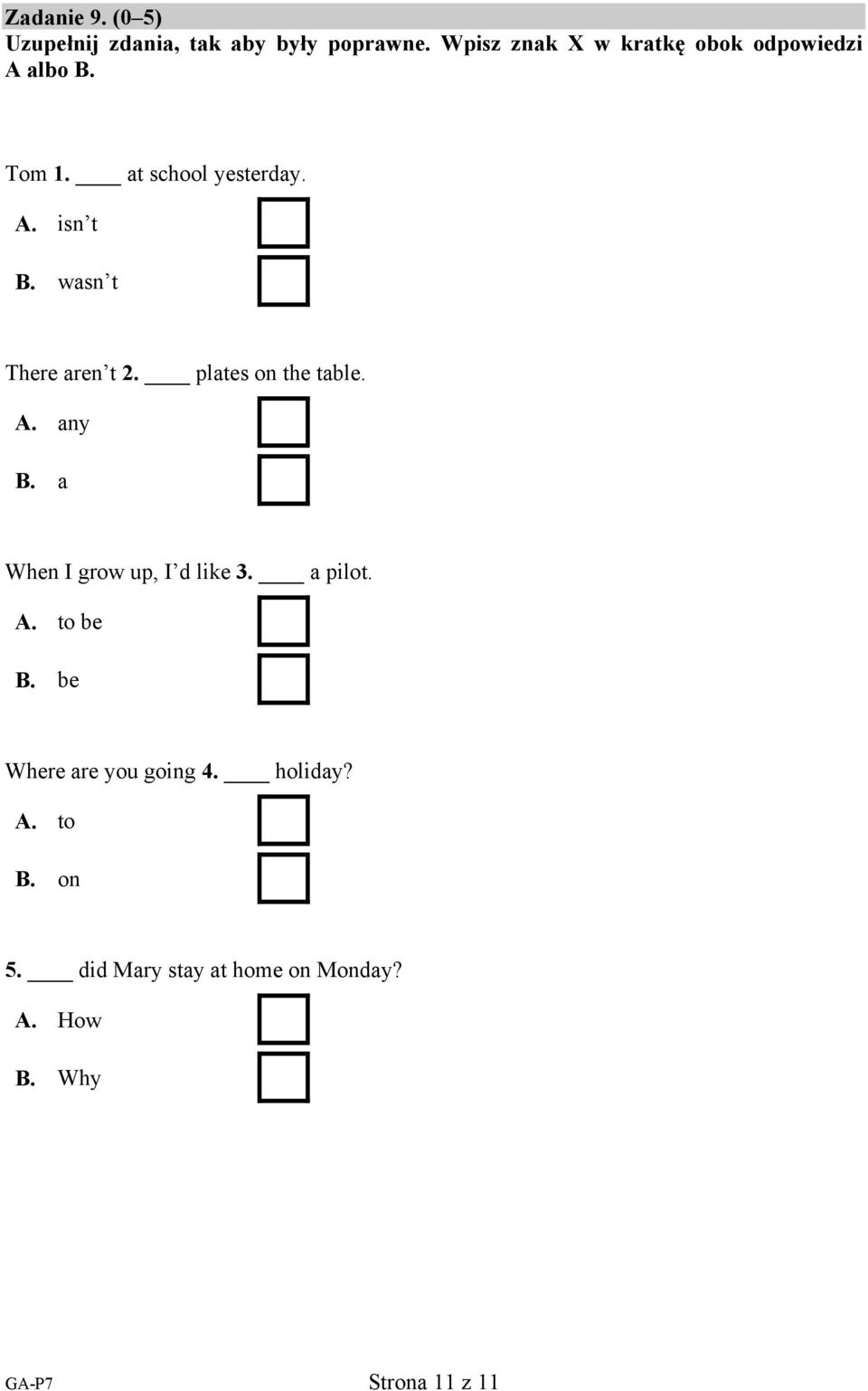 Zadanie 9. (0–5)
Uzupełnij zdania, tak aby były poprawne. Wpisz znak X w kratkę obok odpowiedzi A albo B.

Tom 1. ____ at school yesterday.
A. isn’t
B. wasn’t

There aren’t 2. ____ plates on the table.
A. any
B. a

When I grow up, I’d like 3. ____ a pilot.
A. to be
B. be

Where are you going 4. ____ holiday?
A. to
B. on

5. ____ did Mary stay at home on Monday?
A. How
B. Why

GA-P7
Strona 11 z 11